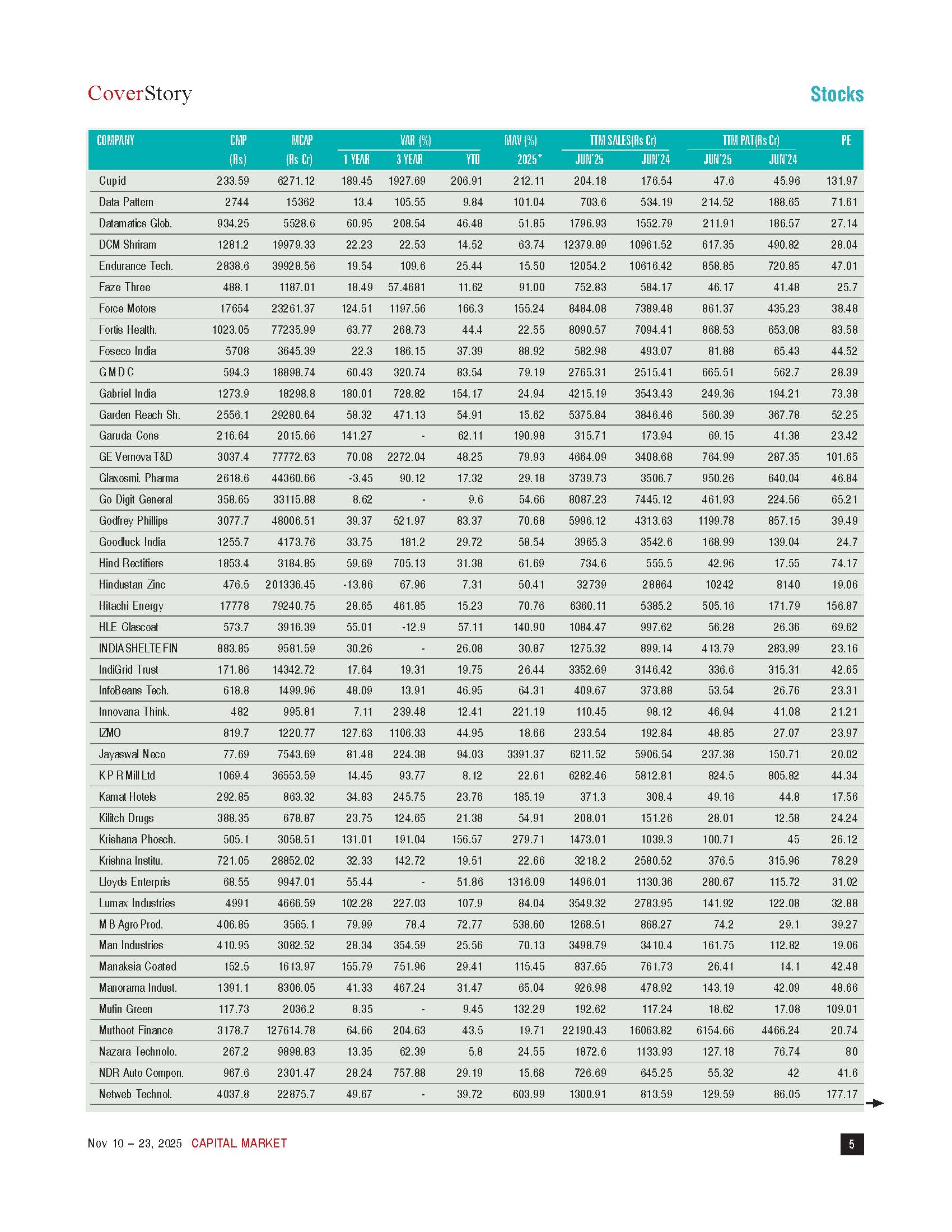 CoverStory

Stocks

| COMPANY | CMP (Rs) | MCAP (Rs Cr) | VAR (%) 1 YEAR | VAR (%) 3 YEAR | VAR (%) YTD | MAV (%) 2025* | TTM SALES(Rs Cr) JUN'25 | TTM SALES(Rs Cr) JUN'24 | TTM PAT(Rs Cr) JUN'25 | TTM PAT(Rs Cr) JUN'24 | PE |
|---|---|---|---|---|---|---|---|---|---|---|---|
| Cupid | 233.59 | 6271.12 | 189.45 | 1927.69 | 206.91 | 212.11 | 204.18 | 176.54 | 47.6 | 45.96 | 131.97 |
| Data Pattern | 2744 | 15362 | 13.4 | 105.55 | 9.84 | 101.04 | 703.6 | 534.19 | 214.52 | 188.65 | 71.61 |
| Datamatics Glob. | 934.25 | 5528.6 | 60.95 | 208.54 | 46.48 | 51.85 | 1796.93 | 1552.79 | 211.91 | 186.57 | 27.14 |
| DCM Shriram | 1281.2 | 19979.33 | 22.23 | 22.53 | 14.52 | 63.74 | 12379.89 | 10961.52 | 617.35 | 490.82 | 28.04 |
| Endurance Tech. | 2838.6 | 39928.56 | 19.54 | 109.6 | 25.44 | 15.50 | 12054.2 | 10616.42 | 858.85 | 720.85 | 47.01 |
| Faze Three | 488.1 | 1187.01 | 18.49 | 57.4681 | 11.62 | 91.00 | 752.83 | 584.17 | 46.17 | 41.48 | 25.7 |
| Force Motors | 17654 | 23261.37 | 124.51 | 1197.56 | 166.3 | 155.24 | 8484.08 | 7389.48 | 861.37 | 435.23 | 38.48 |
| Fortis Health. | 1023.05 | 77235.99 | 63.77 | 268.73 | 44.4 | 22.55 | 8090.57 | 7094.41 | 868.53 | 653.08 | 83.58 |
| Foseco India | 5708 | 3645.39 | 22.3 | 186.15 | 37.39 | 88.92 | 582.98 | 493.07 | 81.88 | 65.43 | 44.52 |
| G M D C | 594.3 | 18898.74 | 60.43 | 320.74 | 83.54 | 79.19 | 2765.31 | 2515.41 | 665.51 | 562.7 | 28.39 |
| Gabriel India | 1273.9 | 18298.8 | 180.01 | 728.82 | 154.17 | 24.94 | 4215.19 | 3543.43 | 249.36 | 194.21 | 73.38 |
| Garden Reach Sh. | 2556.1 | 29280.64 | 58.32 | 471.13 | 54.91 | 15.62 | 5375.84 | 3846.46 | 560.39 | 367.78 | 52.25 |
| Garuda Cons | 216.64 | 2015.66 | 141.27 | - | 62.11 | 190.98 | 315.71 | 173.94 | 69.15 | 41.38 | 23.42 |
| GE Vernova T&D | 3037.4 | 77772.63 | 70.08 | 2272.04 | 48.25 | 79.93 | 4664.09 | 3408.68 | 764.99 | 287.35 | 101.65 |
| Glaxosmi. Pharma | 2618.6 | 44360.66 | -3.45 | 90.12 | 17.32 | 29.18 | 3739.73 | 3506.7 | 950.26 | 640.04 | 46.84 |
| Go Digit General | 358.65 | 33115.88 | 8.62 | - | 9.6 | 54.66 | 8087.23 | 7445.12 | 461.93 | 224.56 | 65.21 |
| Godfrey Phillips | 3077.7 | 48006.51 | 39.37 | 521.97 | 83.37 | 70.68 | 5996.12 | 4313.63 | 1199.78 | 857.15 | 39.49 |
| Goodluck India | 1255.7 | 4173.76 | 33.75 | 181.2 | 29.72 | 58.54 | 3965.3 | 3542.6 | 168.99 | 139.04 | 24.7 |
| Hind Rectifiers | 1853.4 | 3184.85 | 59.69 | 705.13 | 31.38 | 61.69 | 734.6 | 555.5 | 42.96 | 17.55 | 74.17 |
| Hindustan Zinc | 476.5 | 201336.45 | -13.86 | 67.96 | 7.31 | 50.41 | 32739 | 28864 | 10242 | 8140 | 19.06 |
| Hitachi Energy | 17778 | 79240.75 | 28.65 | 461.85 | 15.23 | 70.76 | 6360.11 | 5385.2 | 505.16 | 171.79 | 156.87 |
| HLE Glascoat | 573.7 | 3916.39 | 55.01 | -12.9 | 57.11 | 140.90 | 1084.47 | 997.62 | 56.28 | 26.36 | 69.62 |
| INDIA SHELTE FIN | 883.85 | 9581.59 | 30.26 | - | 26.08 | 30.87 | 1275.32 | 899.14 | 413.79 | 283.99 | 23.16 |
| IndiGrid Trust | 171.86 | 14342.72 | 17.64 | 19.31 | 19.75 | 26.44 | 3352.69 | 3146.42 | 336.6 | 315.31 | 42.65 |
| InfoBeans Tech. | 618.8 | 1499.96 | 48.09 | 13.91 | 46.95 | 64.31 | 409.67 | 373.88 | 53.54 | 26.76 | 23.31 |
| Innovana Think. | 482 | 995.81 | 7.11 | 239.48 | 12.41 | 221.19 | 110.45 | 98.12 | 46.94 | 41.08 | 21.21 |
| IZMO | 819.7 | 1220.77 | 127.63 | 1106.33 | 44.95 | 18.66 | 233.54 | 192.84 | 48.85 | 27.07 | 23.97 |
| Jayaswal Neco | 77.69 | 7543.69 | 81.48 | 224.38 | 94.03 | 3391.37 | 6211.52 | 5906.54 | 237.38 | 150.71 | 20.02 |
| K P R Mill Ltd | 1069.4 | 36553.59 | 14.45 | 93.77 | 8.12 | 22.61 | 6282.46 | 5812.81 | 824.5 | 805.82 | 44.34 |
| Kamat Hotels | 292.85 | 863.32 | 34.83 | 245.75 | 23.76 | 185.19 | 371.3 | 308.4 | 49.16 | 44.8 | 17.56 |
| Kilitch Drugs | 388.35 | 678.87 | 23.75 | 124.65 | 21.38 | 54.91 | 208.01 | 151.26 | 28.01 | 12.58 | 24.24 |
| Krishana Phosch. | 505.1 | 3058.51 | 131.01 | 191.04 | 156.57 | 279.71 | 1473.01 | 1039.3 | 100.71 | 45 | 26.12 |
| Krishna Institu. | 721.05 | 28852.02 | 32.33 | 142.72 | 19.51 | 22.66 | 3218.2 | 2580.52 | 376.5 | 315.96 | 78.29 |
| Lloyds Enterpris | 68.55 | 9947.01 | 55.44 | - | 51.86 | 1316.09 | 1496.01 | 1130.36 | 280.67 | 115.72 | 31.02 |
| Lumax Industries | 4991 | 4666.59 | 102.28 | 227.03 | 107.9 | 84.04 | 3549.32 | 2783.95 | 141.92 | 122.08 | 32.88 |
| M B Agro Prod. | 406.85 | 3565.1 | 79.99 | 78.4 | 72.77 | 538.60 | 1268.51 | 868.27 | 74.2 | 29.1 | 39.27 |
| Man Industries | 410.95 | 3082.52 | 28.34 | 354.59 | 25.56 | 70.13 | 3498.79 | 3410.4 | 161.75 | 112.82 | 19.06 |
| Manaksia Coated | 152.5 | 1613.97 | 155.79 | 751.96 | 29.41 | 115.45 | 837.65 | 761.73 | 26.41 | 14.1 | 42.48 |
| Manorama Indust. | 1391.1 | 8306.05 | 41.33 | 467.24 | 31.47 | 65.04 | 926.98 | 478.92 | 143.19 | 42.09 | 48.66 |
| Mufin Green | 117.73 | 2036.2 | 8.35 | - | 9.45 | 132.29 | 192.62 | 117.24 | 18.62 | 17.08 | 109.01 |
| Muthoot Finance | 3178.7 | 127614.78 | 64.66 | 204.63 | 43.5 | 19.71 | 22190.43 | 16063.82 | 6154.66 | 4466.24 | 20.74 |
| Nazara Technolo. | 267.2 | 9898.83 | 13.35 | 62.39 | 5.8 | 24.55 | 1872.6 | 1133.93 | 127.18 | 76.74 | 80 |
| NDR Auto Compon. | 967.6 | 2301.47 | 28.24 | 757.88 | 29.19 | 15.68 | 726.69 | 645.25 | 55.32 | 42 | 41.6 |
| Netweb Technol. | 4037.8 | 22875.7 | 49.67 | - | 39.72 | 603.99 | 1300.91 | 813.59 | 129.59 | 86.05 | 177.17 |

Nov 10 – 23, 2025 CAPITAL MARKET

5